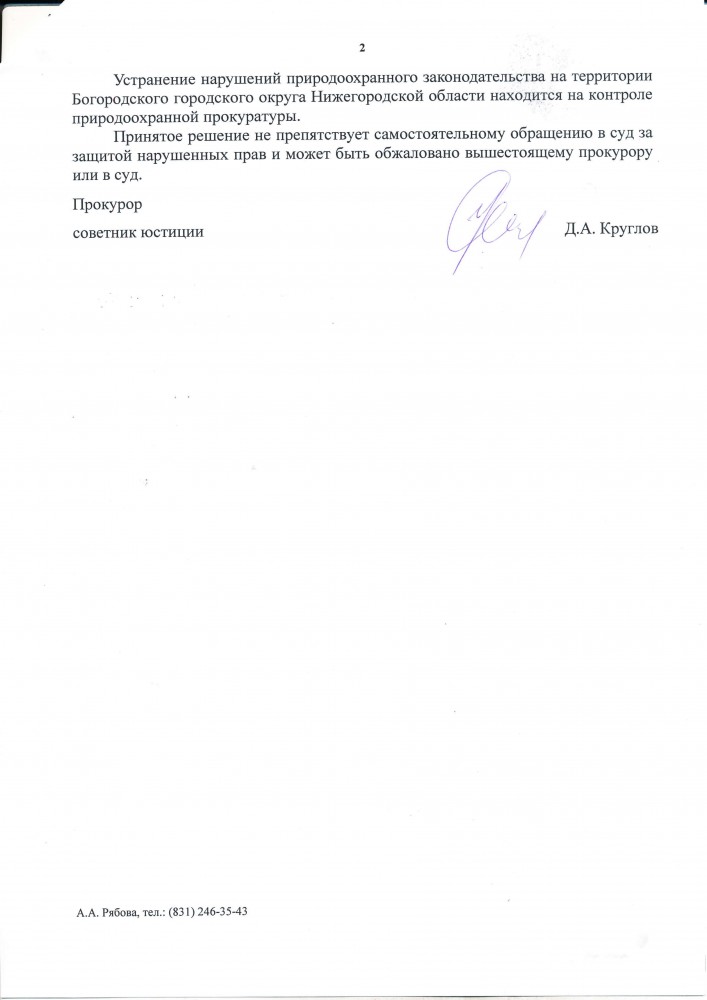 2

Устранение нарушений природоохранного законодательства на территории Богородского городского округа Нижегородской области находится на контроле природоохранной прокуратуры.

Принятое решение не препятствует самостоятельному обращению в суд за защитой нарушенных прав и может быть обжаловано вышестоящему прокурору или в суд.

Прокурор

советник юстиции

Д.А. Круглов

А.А. Рябова, тел.: (831) 246-35-43